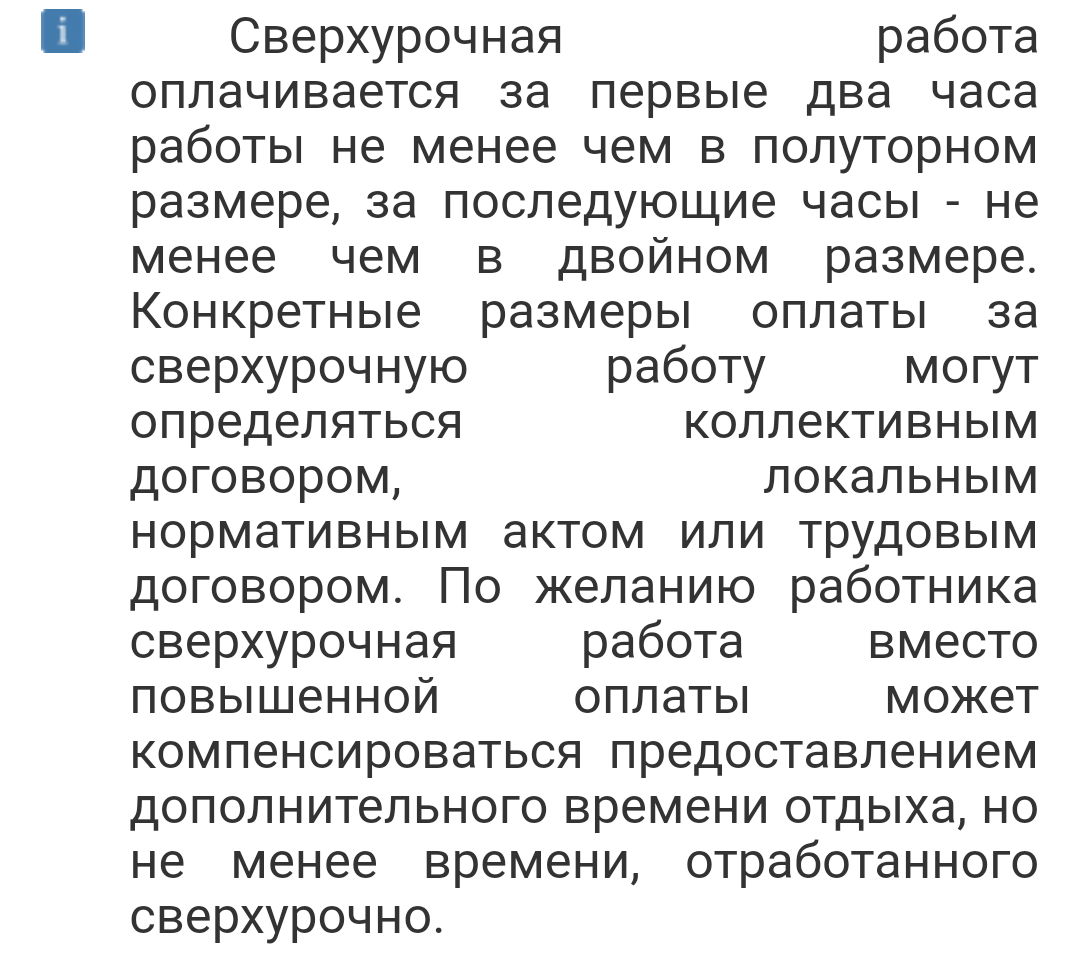 i

Сверхурочная работа оплачивается за первые два часа работы не менее чем в полуторном размере, за последующие часы - не менее чем в двойном размере. Конкретные размеры оплаты за сверхурочную работу могут определяться коллективным договором, локальным нормативным актом или трудовым договором. По желанию работника сверхурочная работа вместо повышенной оплаты может компенсироваться предоставлением дополнительного времени отдыха, но не менее времени, отработанного сверхурочно.